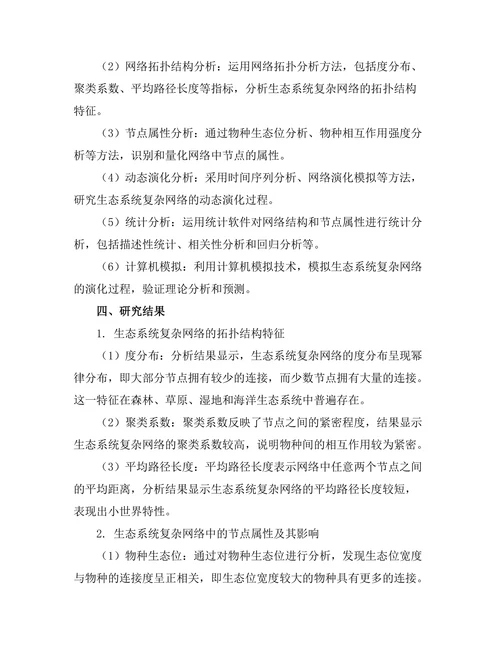 （2）网络拓扑结构分析：运用网络拓扑分析方法，包括度分布、聚类系数、平均路径长度等指标，分析生态系统复杂网络的拓扑结构特征。

（3）节点属性分析：通过物种生态位分析、物种相互作用强度分析等方法，识别和量化网络中节点的属性。

（4）动态演化分析：采用时间序列分析、网络演化模拟等方法，研究生态系统复杂网络的动态演化过程。

（5）统计分析：运用统计软件对网络结构和节点属性进行统计分析，包括描述性统计、相关性分析和回归分析等。

（6）计算机模拟：利用计算机模拟技术，模拟生态系统复杂网络的演化过程，验证理论分析和预测。

四、研究结果

1. 生态系统复杂网络的拓扑结构特征

（1）度分布：分析结果显示，生态系统复杂网络的度分布呈现幂律分布，即大部分节点拥有较少的连接，而少数节点拥有大量的连接。这一特征在森林、草原、湿地和海洋生态系统中普遍存在。

（2）聚类系数：聚类系数反映了节点之间的紧密程度，结果显示生态系统复杂网络的聚类系数较高，说明物种间的相互作用较为紧密。

（3）平均路径长度：平均路径长度表示网络中任意两个节点之间的平均距离，分析结果显示生态系统复杂网络的平均路径长度较短，表现出小世界特性。

2. 生态系统复杂网络中的节点属性及其影响

（1）物种生态位：通过对物种生态位进行分析，发现生态位宽度与物种的连接度呈正相关，即生态位宽度较大的物种具有更多的连接。